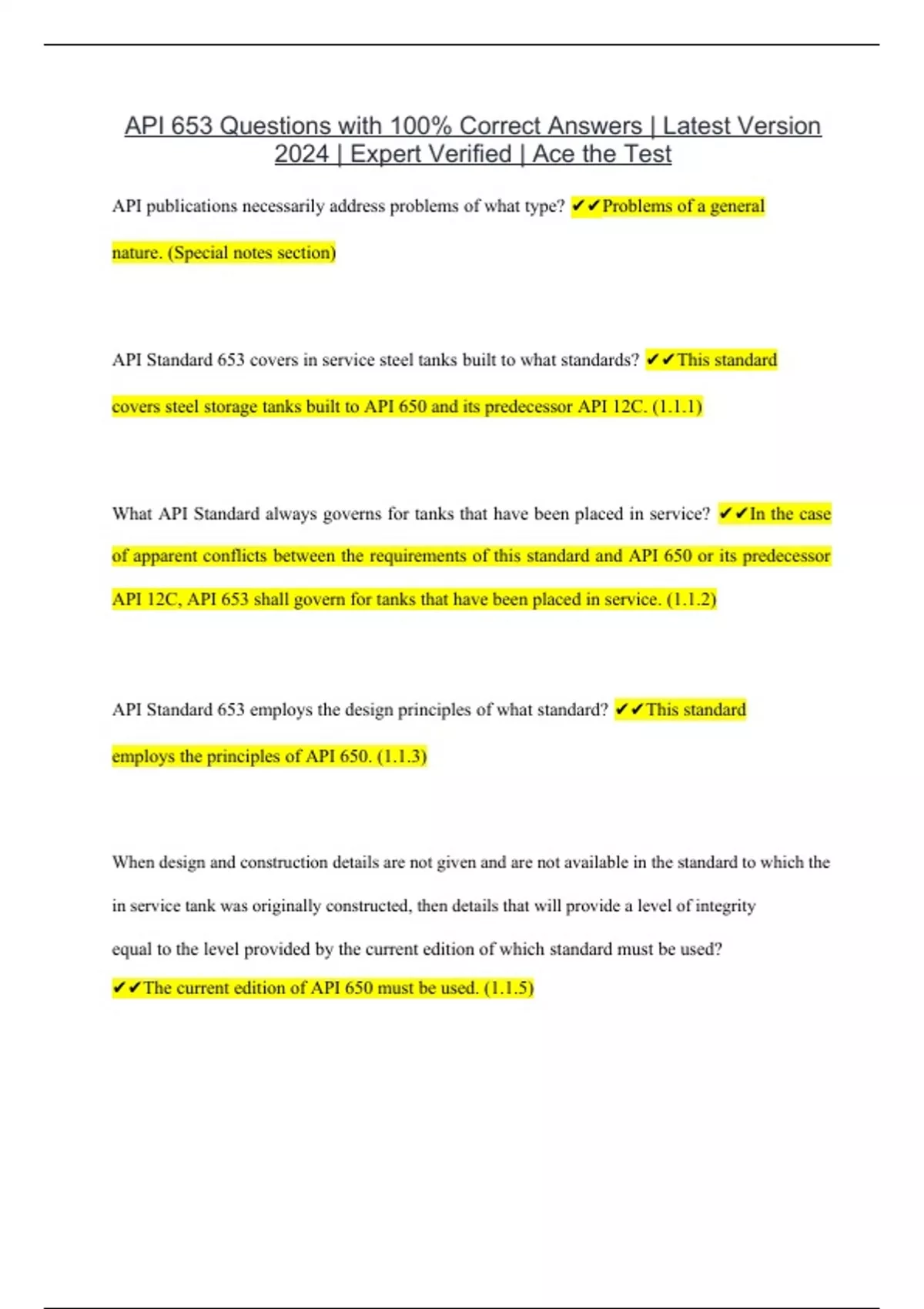 API 653 Questions with 100% Correct Answers | Latest Version 2024 | Expert Verified | Ace the Test

API publications necessarily address problems of what type? ✔✔Problems of a general nature. (Special notes section)

API Standard 653 covers in service steel tanks built to what standards? ✔✔This standard covers steel storage tanks built to API 650 and its predecessor API 12C. (1.1.1)

What API Standard always governs for tanks that have been placed in service? ✔✔In the case of apparent conflicts between the requirements of this standard and API 650 or its predecessor API 12C, API 653 shall govern for tanks that have been placed in service. (1.1.2)

API Standard 653 employs the design principles of what standard? ✔✔This standard employs the principles of API 650. (1.1.3)

When design and construction details are not given and are not available in the standard to which the in service tank was originally constructed, then details that will provide a level of integrity equal to the level provided by the current edition of which standard must be used? ✔✔The current edition of API 650 must be used. (1.1.5)